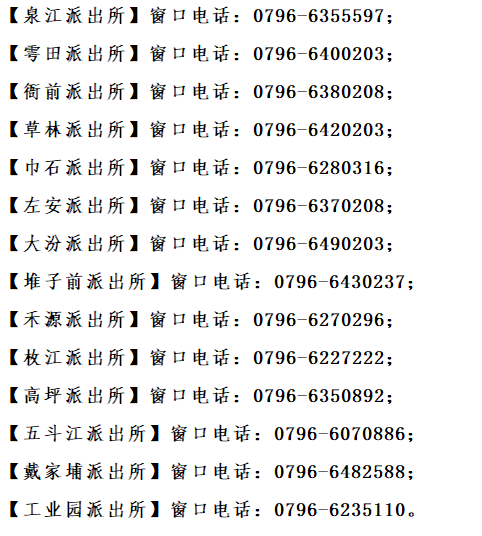 【泉江派出所】窗口电话：0796-6355597；

【雩田派出所】窗口电话：0796-6400203；

【衙前派出所】窗口电话：0796-6380208；

【草林派出所】窗口电话：0796-6420203；

【巾石派出所】窗口电话：0796-6280316；

【左安派出所】窗口电话：0796-6370208；

【大汾派出所】窗口电话：0796-6490203；

【堆子前派出所】窗口电话：0796-6430237；

【禾源派出所】窗口电话：0796-6270296；

【枚江派出所】窗口电话：0796-6227222；

【高坪派出所】窗口电话：0796-6350892；

【五斗江派出所】窗口电话：0796-6070886；

【戴家埔派出所】窗口电话：0796-6482588；

【工业园派出所】窗口电话：0796-6235110。